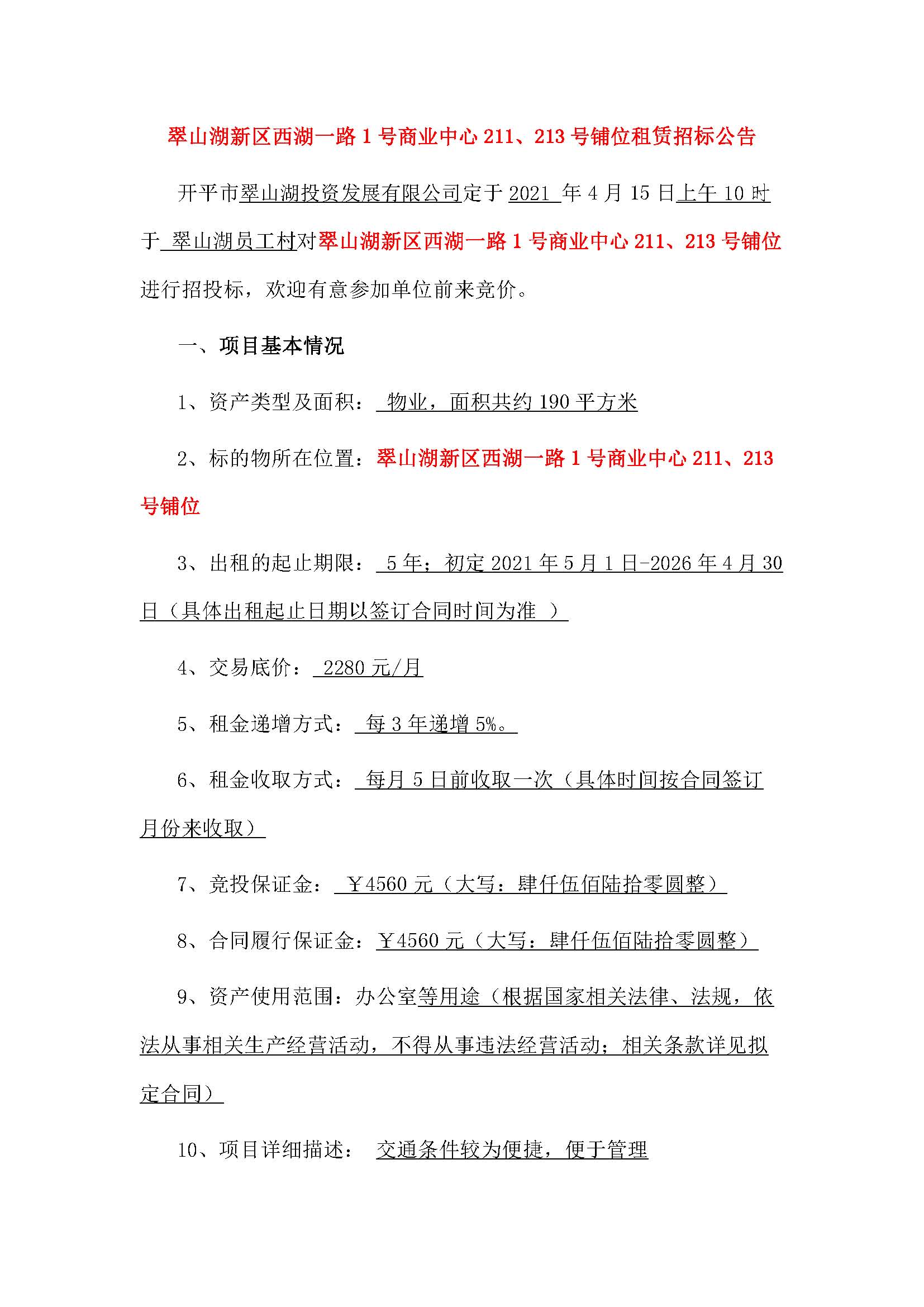 翠山湖新区西湖一路 1 号商业中心 211、213 号铺位租赁招标公告

开平市翠山湖投资发展有限公司定于 2021 年 4 月 15 日上午 10 时于 翠山湖员工村对翠山湖新区西湖一路 1 号商业中心 211、213 号铺位进行招投标，欢迎有意参加单位前来竞价。

一、项目基本情况

1、资产类型及面积： 物业，面积共约 190 平方米

2、标的物所在位置：翠山湖新区西湖一路 1 号商业中心 211、213 号铺位

3、出租的起止期限： 5 年；初定 2021 年 5 月 1 日-2026 年 4 月 30 日（具体出租起止日期以签订合同时间为准 ）

4、交易底价： 2280 元/月

5、租金递增方式： 每 3 年递增 5%。

6、租金收取方式： 每月 5 日前收取一次（具体时间按合同签订月份来收取）

7、竞投保证金： ￥4560 元（大写：肆仟伍佰陆拾零圆整）

8、合同履行保证金：￥4560 元（大写：肆仟伍佰陆拾零圆整）

9、资产使用范围：办公室等用途（根据国家相关法律、法规，依法从事相关生产经营活动，不得从事违法经营活动；相关条款详见拟定合同）

10、项目详细描述： 交通条件较为便捷，便于管理